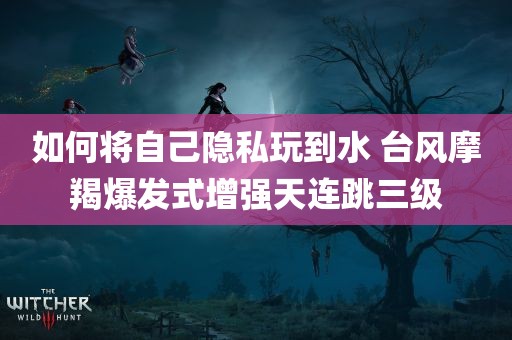 如何将自己隐私玩到水 台风摩羯爆发式增强天连跳三级

THE
WITCHER
WILD III HUNT